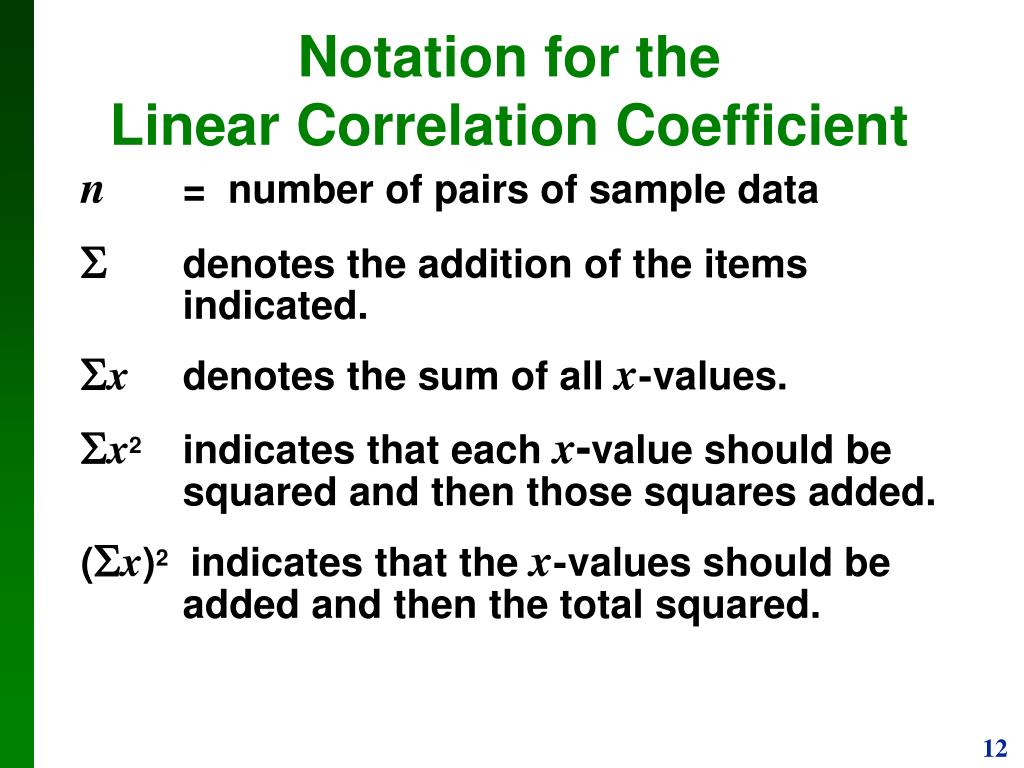 Notation for the
Linear Correlation Coefficient

$n$ = number of pairs of sample data

$\Sigma$ denotes the addition of the items indicated.

$\Sigma x$ denotes the sum of all $x$-values.

$\Sigma x^2$ indicates that each $x$-value should be squared and then those squares added.

$(\Sigma x)^2$ indicates that the $x$-values should be added and then the total squared.

12